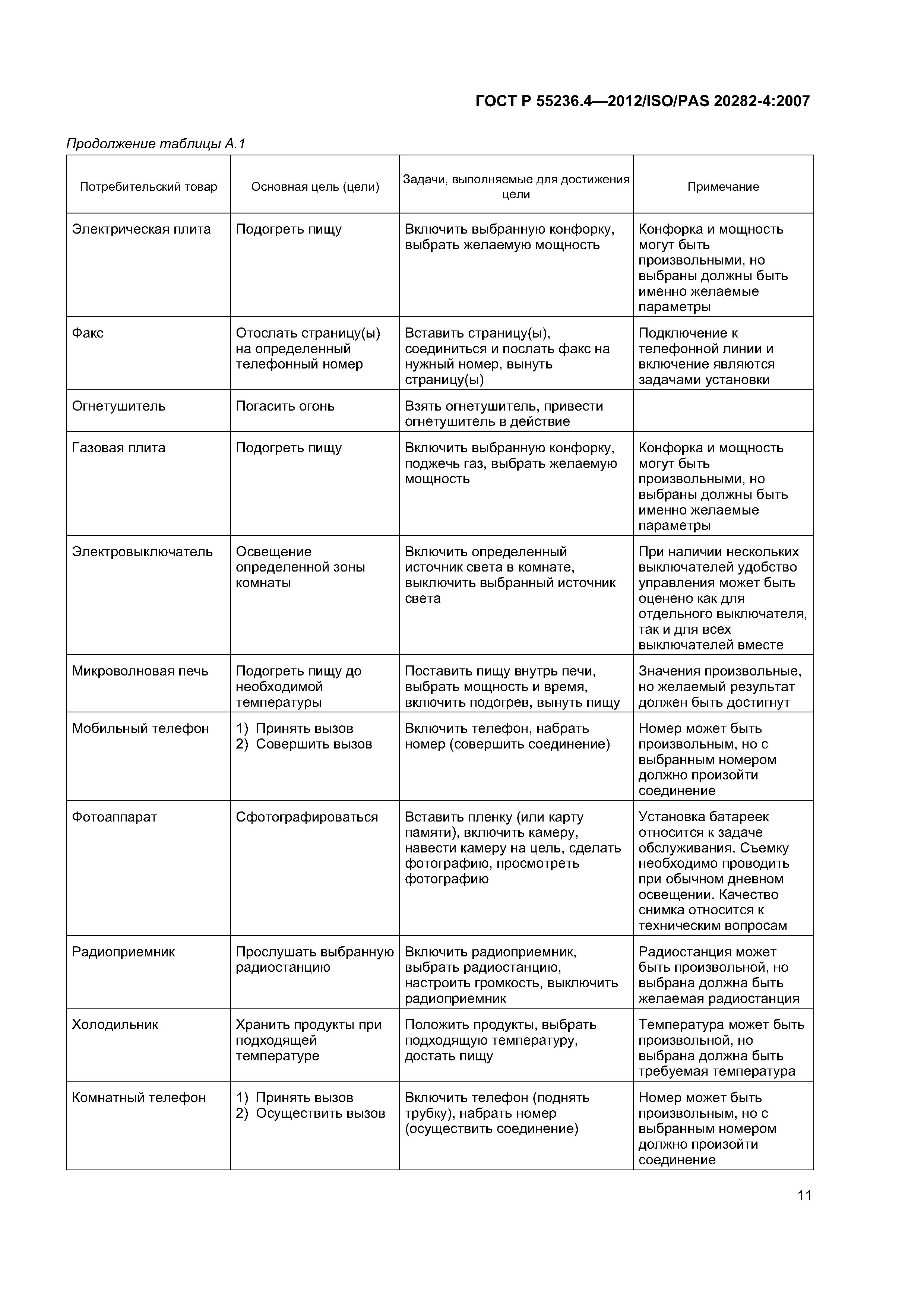 ГОСТ Р 55236.4—2012/ISO/PAS 20282-4:2007

Продолжение таблицы А.1

| Потребительский товар | Основная цель (цели) | Задачи, выполняемые для достижения цели | Примечание |
|---|---|---|---|
| Электрическая плита | Подогреть пищу | Включить выбранную конфорку, выбрать желаемую мощность | Конфорка и мощность могут быть произвольными, но выбраны должны быть именно желаемые параметры |
| Факс | Отослать страницу(ы) на определенный телефонный номер | Вставить страницу(ы), соединиться и послать факс на нужный номер, вынуть страницу(ы) | Подключение к телефонной линии и включение являются задачами установки |
| Огнетушитель | Погасить огонь | Взять огнетушитель, привести огнетушитель в действие | |
| Газовая плита | Подогреть пищу | Включить выбранную конфорку, поджечь газ, выбрать желаемую мощность | Конфорка и мощность могут быть произвольными, но выбраны должны быть именно желаемые параметры |
| Электровыключатель | Освещение определенной зоны комнаты | Включить определенный источник света в комнате, выключить выбранный источник света | При наличии нескольких выключателей удобство управления может быть оценено как для отдельного выключателя, так и для всех выключателей вместе |
| Микроволновая печь | Подогреть пищу до необходимой температуры | Поставить пищу внутрь печи, выбрать мощность и время, включить подогрев, вынуть пищу | Значения произвольные, но желаемый результат должен быть достигнут |
| Мобильный телефон | 1) Принять вызов 2) Совершить вызов | Включить телефон, набрать номер (совершить соединение) | Номер может быть произвольным, но с выбранным номером должно произойти соединение |
| Фотоаппарат | Сфотографироваться | Вставить пленку (или карту памяти), включить камеру, навести камеру на цель, сделать фотографию, просмотреть фотографию | Установка батареек относится к задаче обслуживания. Съемку необходимо проводить при обычном дневном освещении. Качество снимка относится к техническим вопросам |
| Радиоприемник | Прослушать выбранную радиостанцию | Включить радиоприемник, выбрать радиостанцию, настроить громкость, выключить радиоприемник | Радиостанция может быть произвольной, но выбрана должна быть желаемая радиостанция |
| Холодильник | Хранить продукты при подходящей температуре | Положить продукты, выбрать подходящую температуру, достать пищу | Температура может быть произвольной, но выбрана должна быть требуемая температура |
| Комнатный телефон | 1) Принять вызов 2) Осуществить вызов | Включить телефон (поднять трубку), набрать номер (осуществить соединение) | Номер может быть произвольным, но с выбранным номером должно произойти соединение |

11